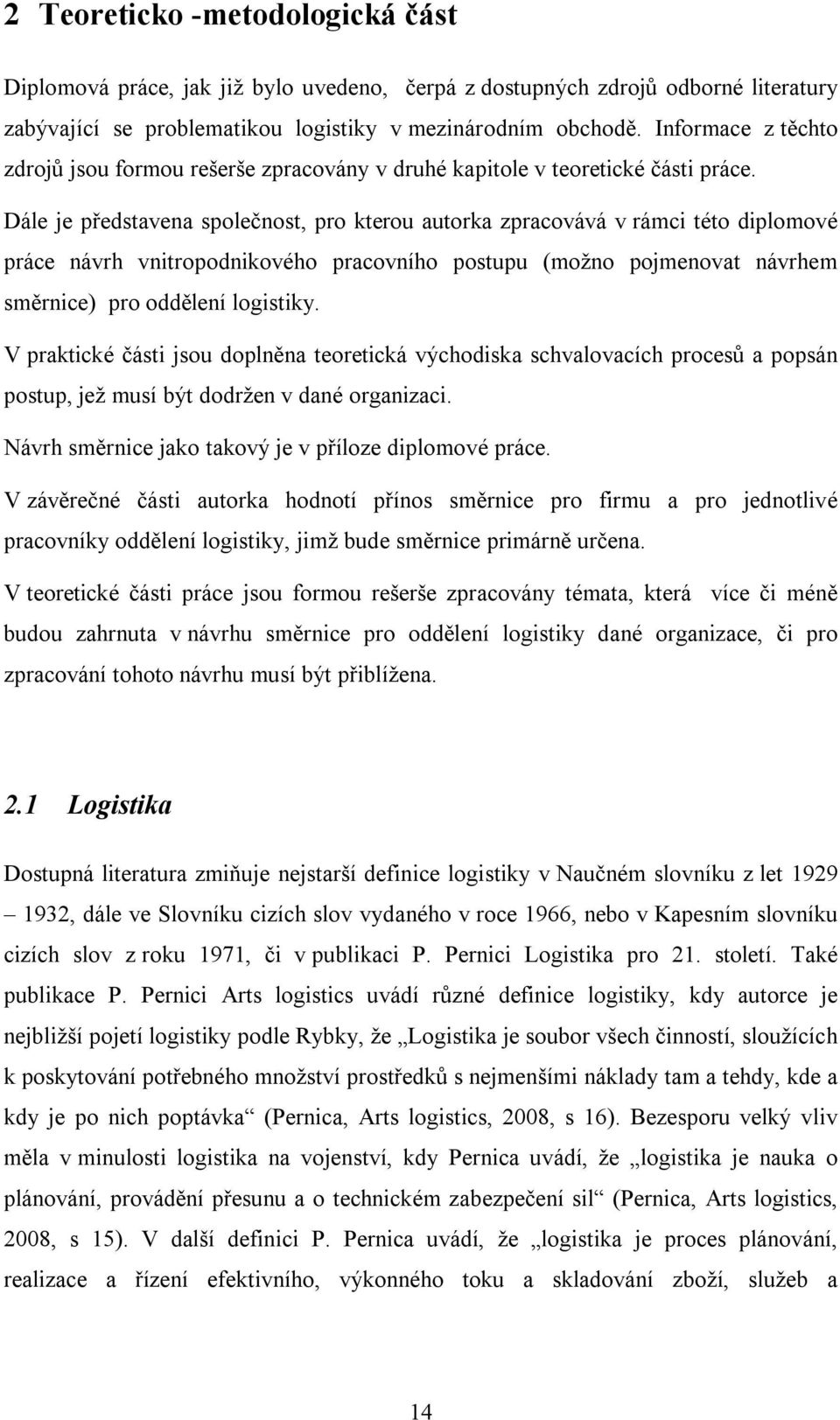 2 Teoreticko -metodologická část

Diplomová práce, jak již bylo uvedeno, čerpá z dostupných zdrojů odborné literatury zabývající se problematikou logistiky v mezinárodním obchodě. Informace z těchto zdrojů jsou formou rešerše zpracovány v druhé kapitole v teoretické části práce.

Dále je představena společnost, pro kterou autorka zpracovává v rámci této diplomové práce návrh vnitropodnikového pracovního postupu (možno pojmenovat návrhem směrnice) pro oddělení logistiky.

V praktické části jsou doplněna teoretická východiska schvalovacích procesů a popsán postup, jež musí být dodržen v dané organizaci.

Návrh směrnice jako takový je v příloze diplomové práce.

V závěrečné části autorka hodnotí přínos směrnice pro firmu a pro jednotlivé pracovníky oddělení logistiky, jimž bude směrnice primárně určena.

V teoretické části práce jsou formou rešerše zpracovány témata, která více či méně budou zahrnuta v návrhu směrnice pro oddělení logistiky dané organizace, či pro zpracování tohoto návrhu musí být přiblížena.

2.1 Logistika

Dostupná literatura zmiňuje nejstarší definice logistiky v Naučném slovníku z let 1929 – 1932, dále ve Slovníku cizích slov vydaného v roce 1966, nebo v Kapesním slovníku cizích slov z roku 1971, či v publikaci P. Pernici Logistika pro 21. století. Také publikace P. Pernici Arts logistics uvádí různé definice logistiky, kdy autorce je nejbližší pojetí logistiky podle Rybky, že „Logistika je soubor všech činností, sloužících k poskytování potřebného množství prostředků s nejmenšími náklady tam a tehdy, kde a kdy je po nich poptávka“ (Pernica, Arts logistics, 2008, s 16). Bezesporu velký vliv měla v minulosti logistika na vojenství, kdy Pernica uvádí, že „logistika je nauka o plánování, provádění přesunu a o technickém zabezpečení sil“ (Pernica, Arts logistics, 2008, s 15). V další definici P. Pernica uvádí, že „logistika je proces plánování, realizace a řízení efektivního, výkonného toku a skladování zboží, služeb a

14